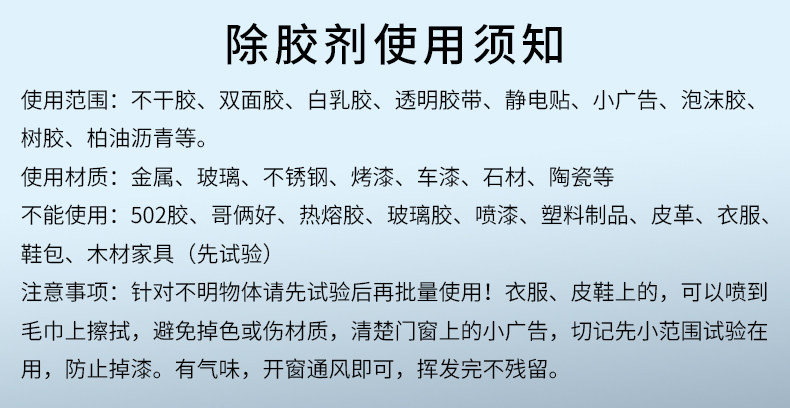 除胶剂使用须知

使用范围：不干胶、双面胶、白乳胶、透明胶带、静电贴、小广告、泡沫胶、树胶、柏油沥青等。

使用材质：金属、玻璃、不锈钢、烤漆、车漆、石材、陶瓷等

不能使用：502胶、哥俩好、热熔胶、玻璃胶、喷漆、塑料制品、皮革、衣服、鞋包、木材家具（先试验）

注意事项：针对不明物体请先试验后再批量使用！衣服、皮鞋上的，可以喷到毛巾上擦拭，避免掉色或伤材质，清楚门窗上的小广告，切记先小范围试验在用，防止掉漆。有气味，开窗通风即可，挥发完不残留。